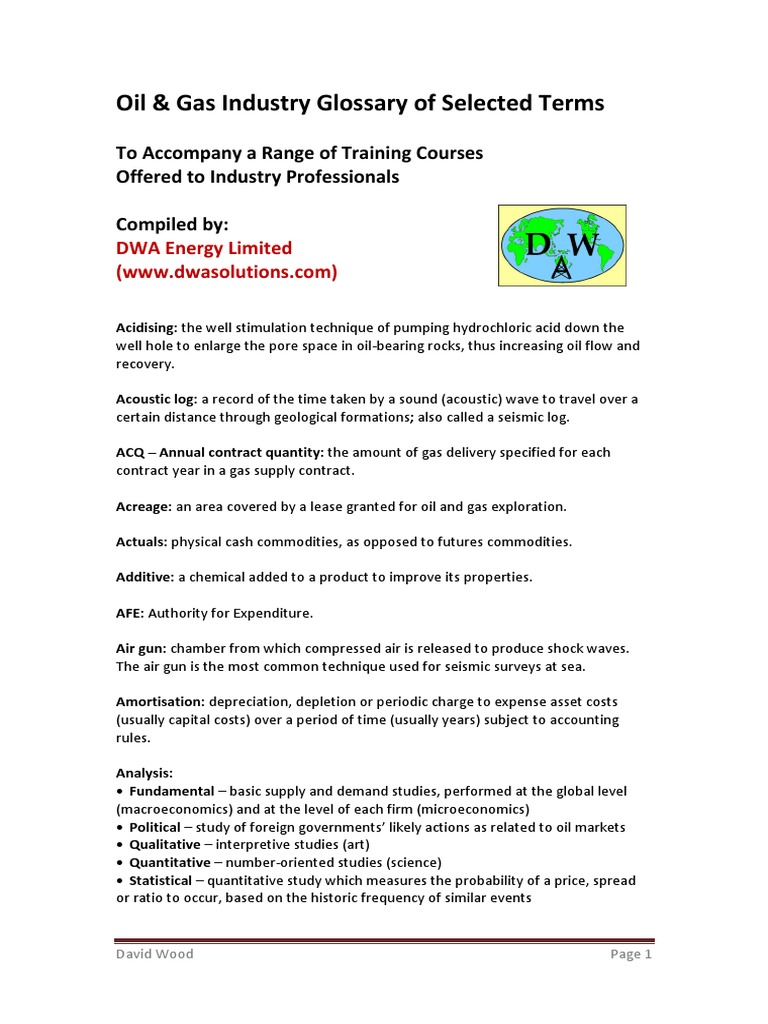 Oil & Gas Industry Glossary of Selected Terms

To Accompany a Range of Training Courses
Offered to Industry Professionals

Compiled by:
DWA Energy Limited
(www.dwasolutions.com)

DWA

Acidising: the well stimulation technique of pumping hydrochloric acid down the well hole to enlarge the pore space in oil-bearing rocks, thus increasing oil flow and recovery.

Acoustic log: a record of the time taken by a sound (acoustic) wave to travel over a certain distance through geological formations; also called a seismic log.

ACQ – Annual contract quantity: the amount of gas delivery specified for each contract year in a gas supply contract.

Acreage: an area covered by a lease granted for oil and gas exploration.

Actuals: physical cash commodities, as opposed to futures commodities.

Additive: a chemical added to a product to improve its properties.

AFE: Authority for Expenditure.

Air gun: chamber from which compressed air is released to produce shock waves. The air gun is the most common technique used for seismic surveys at sea.

Amortisation: depreciation, depletion or periodic charge to expense asset costs (usually capital costs) over a period of time (usually years) subject to accounting rules.

Analysis:
• Fundamental – basic supply and demand studies, performed at the global level (macroeconomics) and at the level of each firm (microeconomics)
• Political – study of foreign governments' likely actions as related to oil markets
• Qualitative – interpretive studies (art)
• Quantitative – number-oriented studies (science)
• Statistical – quantitative study which measures the probability of a price, spread or ratio to occur, based on the historic frequency of similar events

David Wood

Page 1